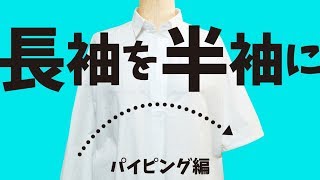 長袖を半袖に

パイピング編